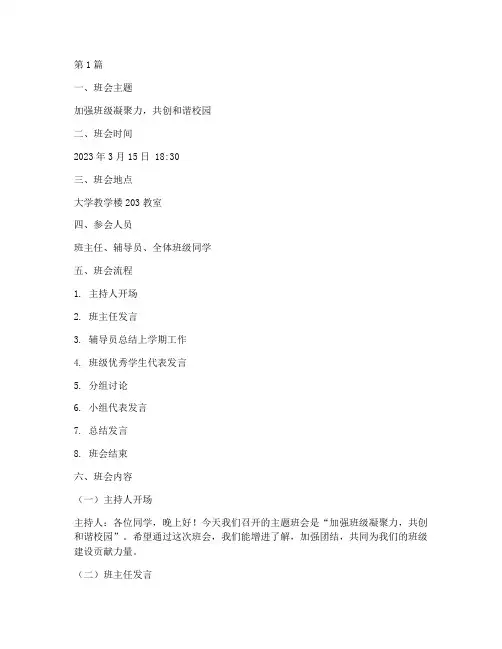 第1篇

一、班会主题

加强班级凝聚力，共创和谐校园

二、班会时间

2023年3月15日 18:30

三、班会地点

大学教学楼203教室

四、参会人员

班主任、辅导员、全体班级同学

五、班会流程

1. 主持人开场

2. 班主任发言

3. 辅导员总结上学期工作

4. 班级优秀学生代表发言

5. 分组讨论

6. 小组代表发言

7. 总结发言

8. 班会结束

六、班会内容

（一）主持人开场

主持人：各位同学，晚上好！今天我们召开的主题班会是“加强班级凝聚力，共创和谐校园”。希望通过这次班会，我们能增进了解，加强团结，共同为我们的班级建设贡献力量。

（二）班主任发言